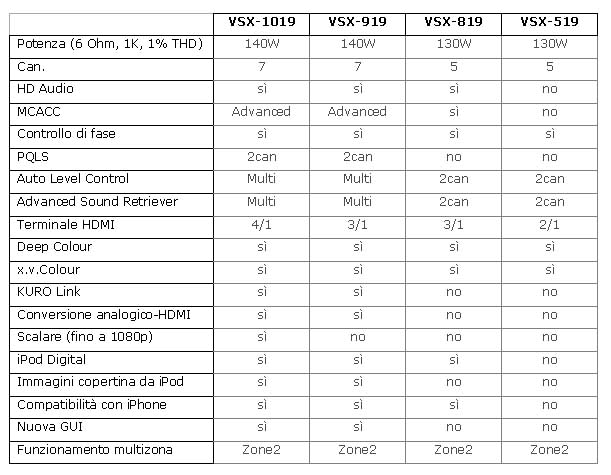 | | VSX-1019 | VSX-919 | VSX-819 | VSX-519 |
|---|---|---|---|---|
| Potenza (6 Ohm, 1K, 1% THD) | 140W | 140W | 130W | 130W |
| Can. | 7 | 7 | 5 | 5 |
| HD Audio | sì | sì | sì | no |
| MCACC | Advanced | Advanced | sì | no |
| Controllo di fase | sì | sì | sì | sì |
| PQLS | 2can | 2can | no | no |
| Auto Level Control | Multi | Multi | 2can | 2can |
| Advanced Sound Retriever | Multi | Multi | 2can | 2can |
| Terminale HDMI | 4/1 | 3/1 | 3/1 | 2/1 |
| Deep Colour | sì | sì | sì | sì |
| x.v.Colour | sì | sì | sì | sì |
| KURO Link | sì | sì | no | no |
| Conversione analogico-HDMI | sì | sì | no | no |
| Scalare (fino a 1080p) | sì | no | no | no |
| iPod Digital | sì | sì | sì | no |
| Immagini copertina da iPod | sì | sì | no | no |
| Compatibilità con iPhone | sì | sì | sì | no |
| Nuova GUI | sì | sì | no | no |
| Funzionamento multizona | Zone2 | Zone2 | Zone2 | Zone2 |